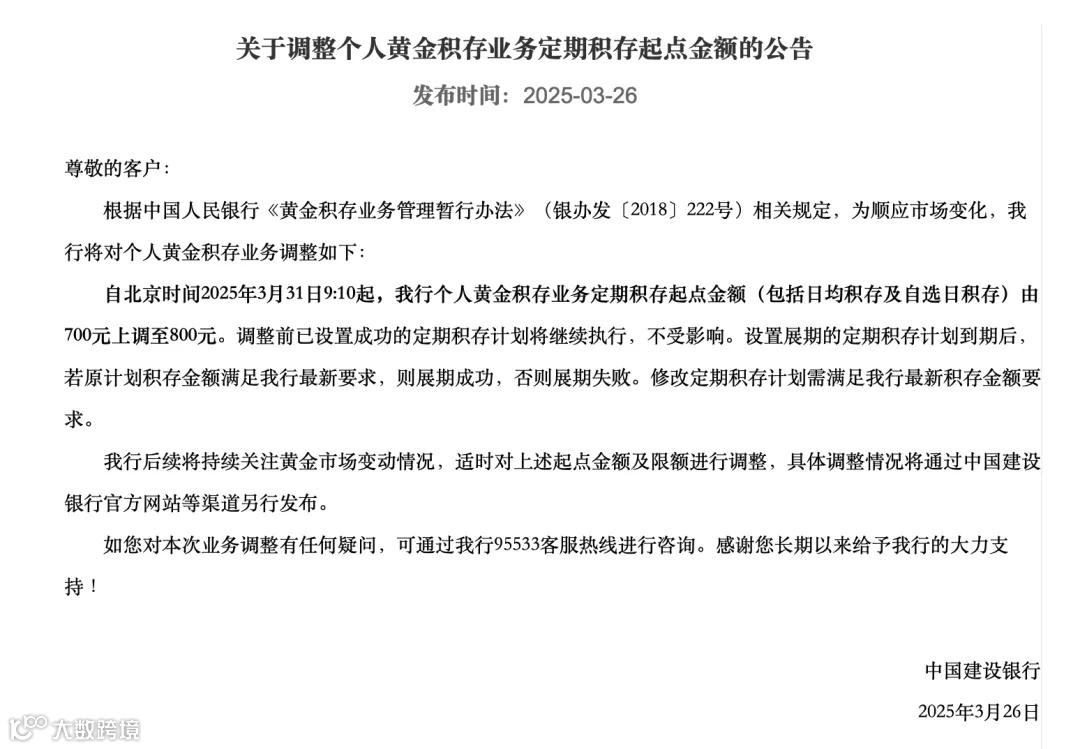 关于调整个人黄金积存业务定期积存起点金额的公告

发布时间：2025-03-26

尊敬的客户：

根据中国人民银行《黄金积存业务管理暂行办法》（银办发〔2018〕222号）相关规定，为顺应市场变化，我行将对个人黄金积存业务调整如下：

自北京时间2025年3月31日9:10起，我行个人黄金积存业务定期积存起点金额（包括日均积存及自选日积存）由700元上调至800元。调整前已设置成功的定期积存计划将继续执行，不受影响。设置展期的定期积存计划到期后，若原计划积存金额满足我行最新要求，则展期成功，否则展期失败。修改定期积存计划需满足我行最新积存金额要求。

我行后续将持续关注黄金市场变动情况，适时对上述起点金额及限额进行调整，具体调整情况将通过中国建设银行官方网站等渠道另行发布。

如您对本次业务调整有任何疑问，可通过我行95533客服热线进行咨询。感谢您长期以来给予我行的大力支持！

中国建设银行

2025年3月26日

大数跨境